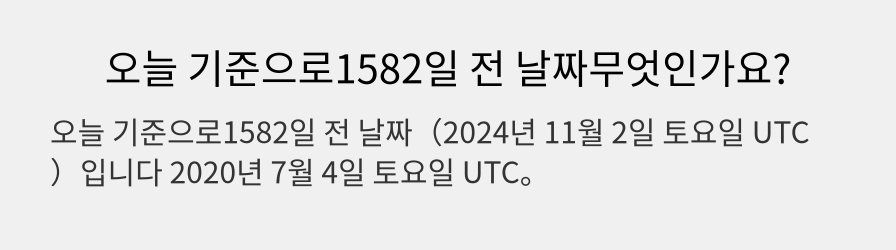 오늘 기준으로1582일 전 날짜무엇인가요?

오늘 기준으로1582일 전 날짜（2024년 11월 2일 토요일 UTC）입니다 2020년 7월 4일 토요일 UTC。